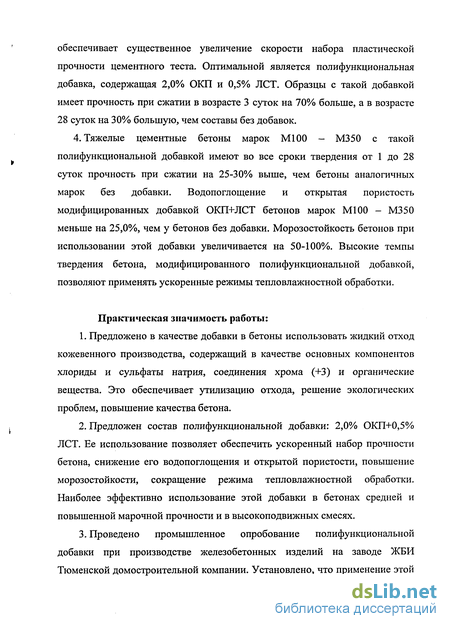 обеспечивает существенное увеличение скорости набора пластической прочности цементного теста. Оптимальной является полифункциональная добавка, содержащая 2,0% ОКП и 0,5% ЛСТ. Образцы с такой добавкой имеет прочность при сжатии в возрасте 3 суток на 70% больше, а в возрасте 28 суток на 30% большую, чем составы без добавок.

4. Тяжелые цементные бетоны марок М100 – М350 с такой полифункциональной добавкой имеют во все сроки твердения от 1 до 28 суток прочность при сжатии на 25-30% выше, чем бетоны аналогичных марок без добавки. Водопоглощение и открытая пористость модифицированных добавкой ОКП+ЛСТ бетонов марок М100 – М350 меньше на 25,0%, чем у бетонов без добавки. Морозостойкость бетонов при использовании этой добавки увеличивается на 50-100%. Высокие темпы твердения бетона, модифицированного полифункциональной добавкой, позволяют применять ускоренные режимы тепловлажностной обработки.

Практическая значимость работы:

1. Предложено в качестве добавки в бетоны использовать жидкий отход кожевенного производства, содержащий в качестве основных компонентов хлориды и сульфаты натрия, соединения хрома (+3) и органические вещества. Это обеспечивает утилизацию отхода, решение экологических проблем, повышение качества бетона.

2. Предложен состав полифункциональной добавки: 2,0% ОКП+0,5% ЛСТ. Ее использование позволяет обеспечить ускоренный набор прочности бетона, снижение его водопоглощения и открытой пористости, повышение морозостойкости, сокращение режима тепловлажностной обработки. Наиболее эффективно использование этой добавки в бетонах средней и повышенной марочной прочности и в высокоподвижных смесях.

3. Проведено промышленное опробование полифункциональной добавки при производстве железобетонных изделий на заводе ЖБИ Тюменской домостроительной компании. Установлено, что применение этой

dsLib.net
библиотека диссертаций